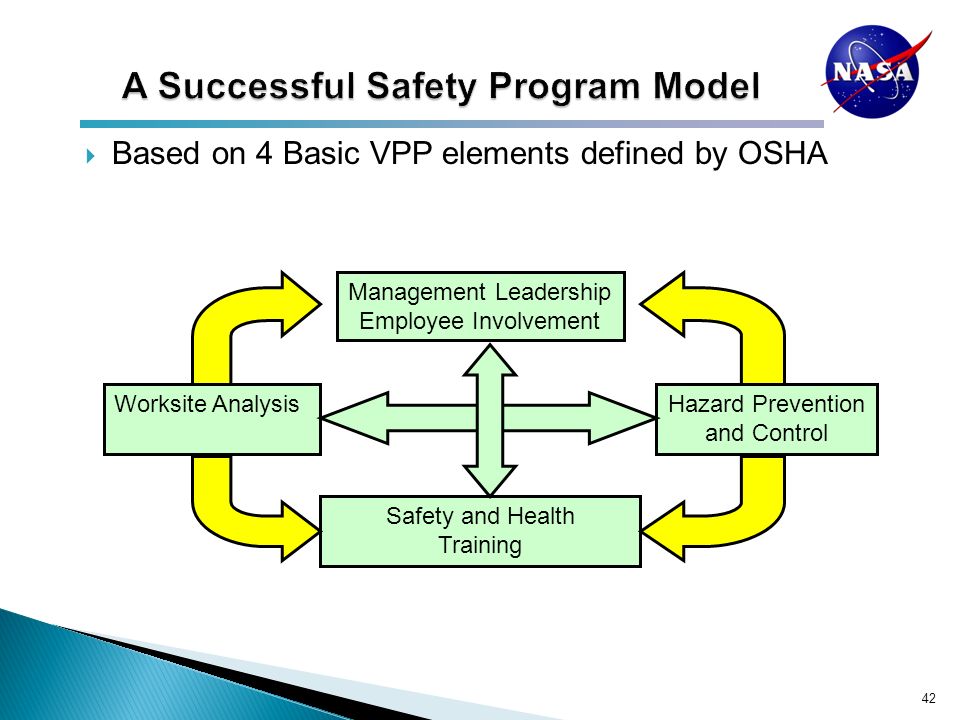 A Successful Safety Program Model

NASA

Based on 4 Basic VPP elements defined by OSHA

Management Leadership
Employee Involvement

Worksite Analysis

Hazard Prevention and Control

Safety and Health Training

42